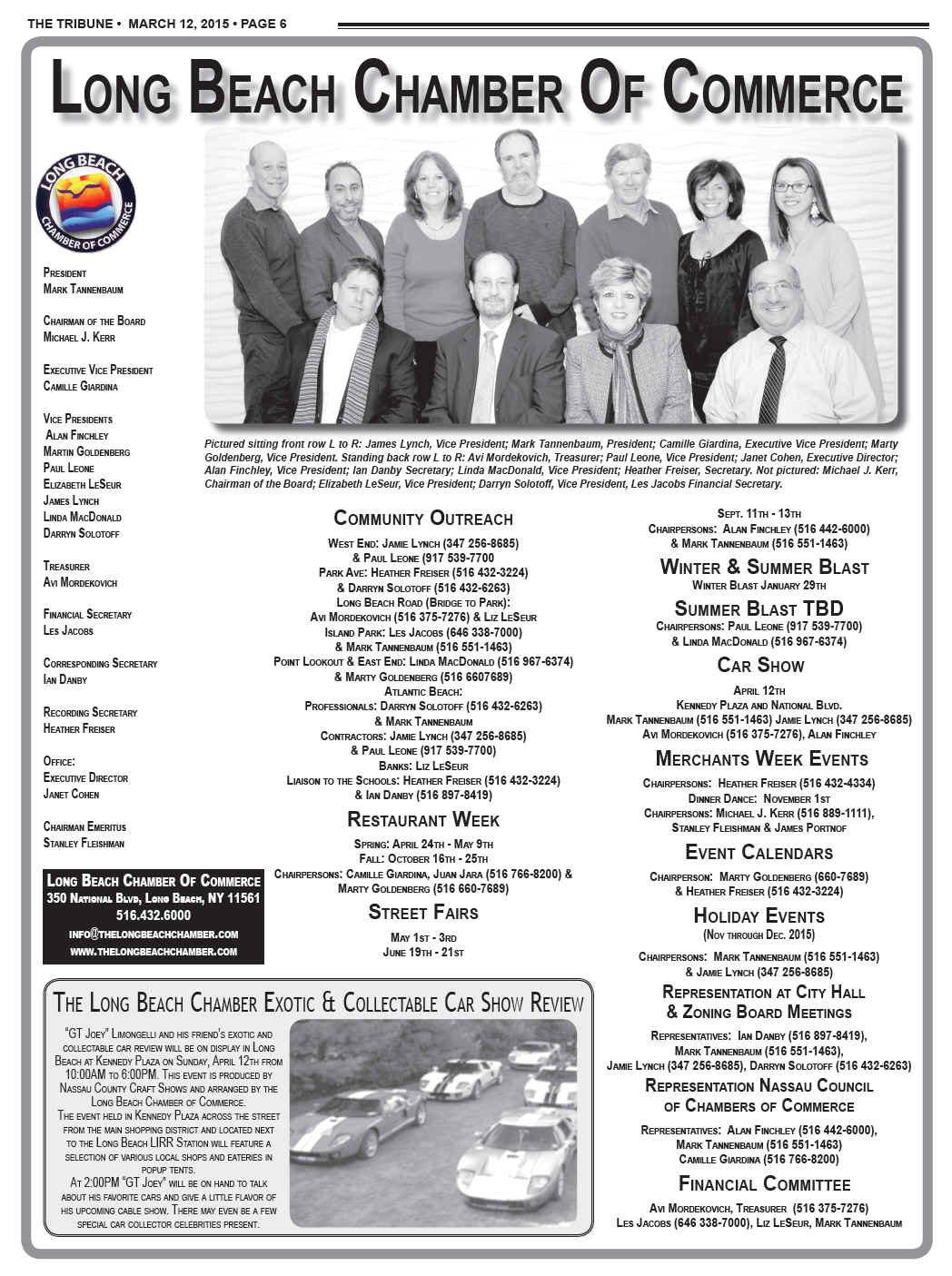 THE TRIBUNE • MARCH 12, 2015 • PAGE 6

LONG BEACH CHAMBER OF COMMERCE

LONG BEACH CHAMBER OF COMMERCE

PRESIDENT
MARK TANNENBAUM

CHAIRMAN OF THE BOARD
MICHAEL J. KERR

EXECUTIVE VICE PRESIDENT
CAMILLE GIARDINA

VICE PRESIDENTS
ALAN FINCHLEY
MARTIN GOLDENBERG
PAUL LEONE
ELIZABETH LESEUR
JAMES LYNCH
LINDA MACDONALD
DARRYN SOLOTOFF

TREASURER
AVI MORDEKOVICH

FINANCIAL SECRETARY
LES JACOBS

CORRESPONDING SECRETARY
IAN DANBY

RECORDING SECRETARY
HEATHER FREISER

OFFICE:
EXECUTIVE DIRECTOR
JANET COHEN

CHAIRMAN EMERITUS
STANLEY FLEISHMAN

LONG BEACH CHAMBER OF COMMERCE
350 NATIONAL BLVD, LONG BEACH, NY 11561
516.432.6000
INFO@THELONGBEACHCHAMBER.COM
WWW.THELONGBEACHCHAMBER.COM

Pictured sitting front row L to R: James Lynch, Vice President; Mark Tannenbaum, President; Camille Giardina, Executive Vice President; Marty Goldenberg, Vice President. Standing back row L to R: Avi Mordekovich, Treasurer; Paul Leone, Vice President; Janet Cohen, Executive Director; Alan Finchley, Vice President; Ian Danby Secretary; Linda MacDonald, Vice President; Heather Freiser, Secretary. Not pictured: Michael J. Kerr, Chairman of the Board; Elizabeth LeSeur, Vice President; Darryn Solotoff, Vice President, Les Jacobs Financial Secretary.

COMMUNITY OUTREACH
WEST END: JAMIE LYNCH (347 256-8685)
& PAUL LEONE (917 539-7700
PARK AVE: HEATHER FREISER (516 432-3224)
& DARRYN SOLOTOFF (516 432-6263)
LONG BEACH ROAD (BRIDGE TO PARK):
AVI MORDEKOVICH (516 375-7276) & LIZ LESEUR
ISLAND PARK: LES JACOBS (646 338-7000)
& MARK TANNENBAUM (516 551-1463)
POINT LOOKOUT & EAST END: LINDA MACDONALD (516 967-6374)
& MARTY GOLDENBERG (516 6607689)
ATLANTIC BEACH:
PROFESSIONALS: DARRYN SOLOTOFF (516 432-6263)
& MARK TANNENBAUM
CONTRACTORS: JAMIE LYNCH (347 256-8685)
& PAUL LEONE (917 539-7700)
BANKS: LIZ LESEUR
LIAISON TO THE SCHOOLS: HEATHER FREISER (516 432-3224)
& IAN DANBY (516 897-8419)

RESTAURANT WEEK
SPRING: APRIL 24TH - MAY 9TH
FALL: OCTOBER 16TH - 25TH
CHAIRPERSONS: CAMILLE GIARDINA, JUAN JARA (516 766-8200) &
MARTY GOLDENBERG (516 660-7689)

STREET FAIRS
MAY 1ST - 3RD
JUNE 19TH - 21ST

SEPT. 11TH - 13TH
CHAIRPERSONS: ALAN FINCHLEY (516 442-6000)
& MARK TANNENBAUM (516 551-1463)

WINTER & SUMMER BLAST
WINTER BLAST JANUARY 29TH

SUMMER BLAST TBD
CHAIRPERSONS: PAUL LEONE (917 539-7700)
& LINDA MACDONALD (516 967-6374)

CAR SHOW
APRIL 12TH
KENNEDY PLAZA AND NATIONAL BLVD.
MARK TANNENBAUM (516 551-1463) JAMIE LYNCH (347 256-8685)
AVI MORDEKOVICH (516 375-7276), ALAN FINCHLEY

MERCHANTS WEEK EVENTS
CHAIRPERSONS: HEATHER FREISER (516 432-4334)
DINNER DANCE: NOVEMBER 1ST
CHAIRPERSONS: MICHAEL J. KERR (516 889-1111),
STANLEY FLEISHMAN & JAMES PORTNOF

EVENT CALENDARS
CHAIRPERSON: MARTY GOLDENBERG (660-7689)
& HEATHER FREISER (516 432-3224)

HOLIDAY EVENTS
(NOV THROUGH DEC. 2015)
CHAIRPERSONS: MARK TANNENBAUM (516 551-1463)
& JAMIE LYNCH (347 256-8685)

REPRESENTATION AT CITY HALL
& ZONING BOARD MEETINGS
REPRESENTATIVES: IAN DANBY (516 897-8419),
MARK TANNENBAUM (516 551-1463),
JAMIE LYNCH (347 256-8685), DARRYN SOLOTOFF (516 432-6263)

REPRESENTATION NASSAU COUNCIL
OF CHAMBERS OF COMMERCE
REPRESENTATIVES: ALAN FINCHLEY (516 442-6000),
MARK TANNENBAUM (516 551-1463)
CAMILLE GIARDINA (516 766-8200)

FINANCIAL COMMITTEE
AVI MORDEKOVICH, TREASURER (516 375-7276)
LES JACOBS (646 338-7000), LIZ LESEUR, MARK TANNENBAUM

THE LONG BEACH CHAMBER EXOTIC & COLLECTABLE CAR SHOW REVIEW

"GT JOEY" LIMONGELLI AND HIS FRIEND'S EXOTIC AND COLLECTABLE CAR REVIEW WILL BE ON DISPLAY IN LONG BEACH AT KENNEDY PLAZA ON SUNDAY, APRIL 12TH FROM 10:00AM TO 6:00PM. THIS EVENT IS PRODUCED BY NASSAU COUNTY CRAFT SHOWS AND ARRANGED BY THE LONG BEACH CHAMBER OF COMMERCE.
THE EVENT HELD IN KENNEDY PLAZA ACROSS THE STREET FROM THE MAIN SHOPPING DISTRICT AND LOCATED NEXT TO THE LONG BEACH LIRR STATION WILL FEATURE A SELECTION OF VARIOUS LOCAL SHOPS AND EATERIES IN POPUP TENTS.
AT 2:00PM "GT JOEY" WILL BE ON HAND TO TALK ABOUT HIS FAVORITE CARS AND GIVE A LITTLE FLAVOR OF HIS UPCOMING CABLE SHOW. THERE MAY EVEN BE A FEW SPECIAL CAR COLLECTOR CELEBRITIES PRESENT.